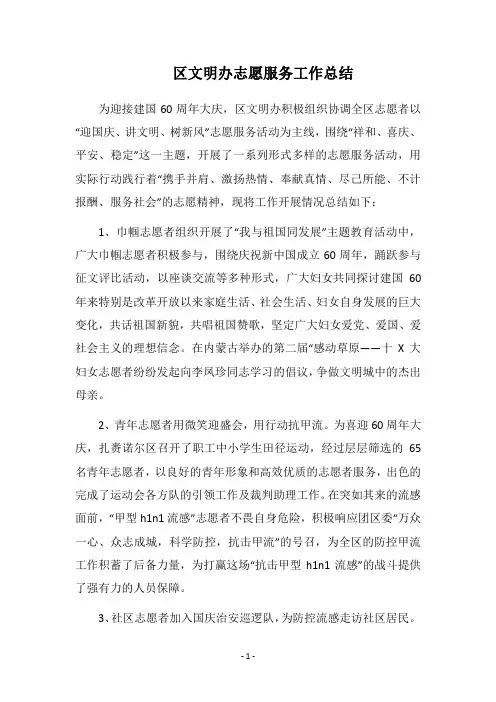 区文明办志愿服务工作总结

为迎接建国 60 周年大庆，区文明办积极组织协调全区志愿者以“迎国庆、讲文明、树新风”志愿服务活动为主线，围绕“祥和、喜庆、平安、稳定”这一主题，开展了一系列形式多样的志愿服务活动，用实际行动践行着“携手并肩、激扬热情、奉献真情、尽己所能、不计报酬、服务社会”的志愿精神，现将工作开展情况总结如下：

1、巾帼志愿者组织开展了“我与祖国同发展”主题教育活动中，广大巾帼志愿者积极参与，围绕庆祝新中国成立 60 周年，踊跃参与征文评比活动，以座谈交流等多种形式，广大妇女共同探讨建国 60 年来特别是改革开放以来家庭生活、社会生活、妇女自身发展的巨大变化，共话祖国新貌，共唱祖国赞歌，坚定广大妇女爱党、爱国、爱社会主义的理想信念。在内蒙古举办的第二届“感动草原——十 X 大妇女志愿者纷纷发起向李凤珍同志学习的倡议，争做文明城中的杰出母亲。

2、青年志愿者用微笑迎盛会，用行动抗甲流。为喜迎 60 周年大庆，扎赉诺尔区召开了职工中小学生田径运动，经过层层筛选的 65 名青年志愿者，以良好的青年形象和高效优质的志愿者服务，出色的完成了运动会各方队的引领工作及裁判助理工作。在突如其来的流感面前，“甲型 h1n1 流感”志愿者不畏自身危险，积极响应团区委“万众一心、众志成城，科学防控，抗击甲流”的号召，为全区的防控甲流工作积蓄了后备力量，为打赢这场“抗击甲型 h1n1 流感”的战斗提供了强有力的人员保障。

3、社区志愿者加入国庆治安巡逻队，为防控流感走访社区居民。

-1-